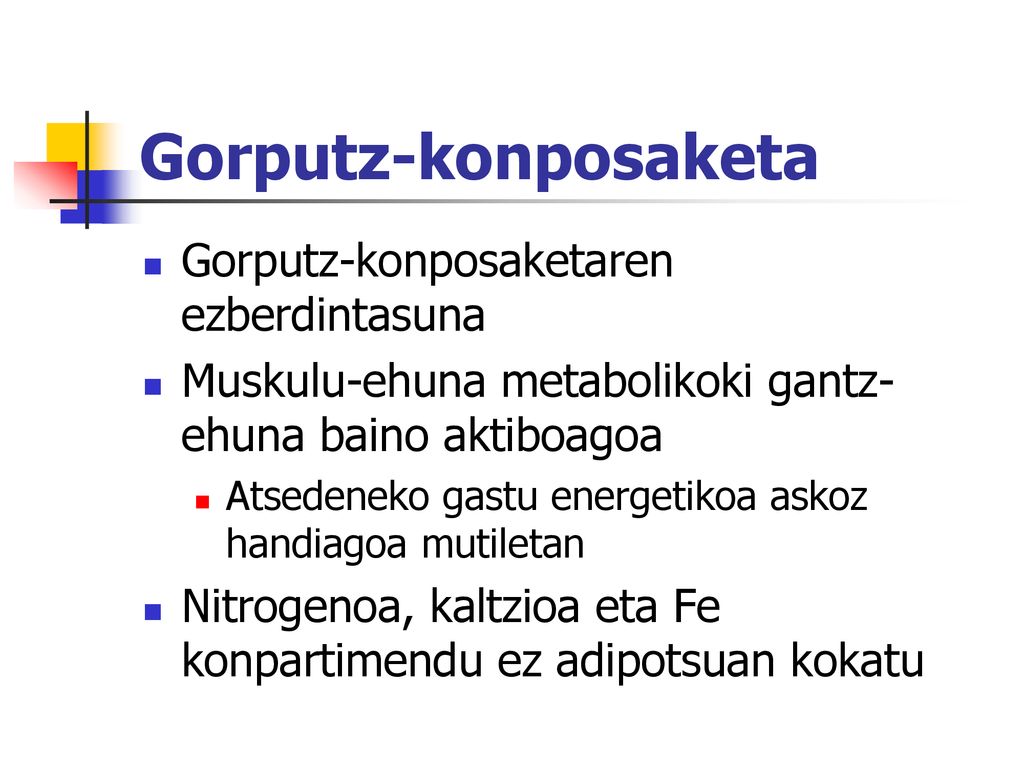 Gorputz-konposaketa

Gorputz-konposaketaren ezberdintasuna

Muskulu-ehuna metabolikoki gantz-ehuna baino aktiboagoa

Atsedeneko gastu energetikoa askoz handiagoa mutiletan

Nitrogenoa, kaltzioa eta Fe konpartimendu ez adipotsuan kokatu